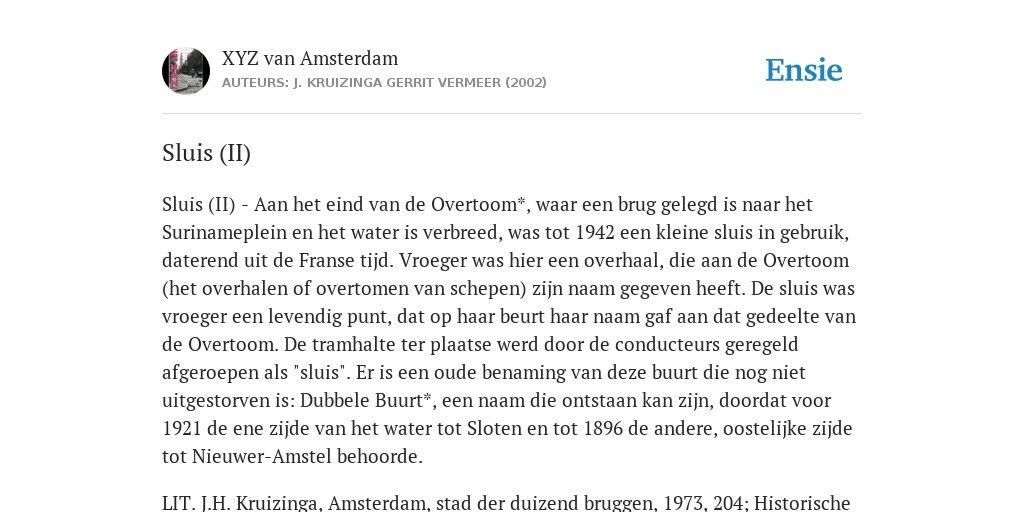 XYZ van Amsterdam
AUTEURS: J. KRUIZINGA GERRIT VERMEER (2002)

Ensie

Sluis (II)

Sluis (II) - Aan het eind van de Overtoom*, waar een brug gelegd is naar het Surinameplein en het water is verbreed, was tot 1942 een kleine sluis in gebruik, daterend uit de Franse tijd. Vroeger was hier een overhaal, die aan de Overtoom (het overhalen of overtomen van schepen) zijn naam gegeven heeft. De sluis was vroeger een levendig punt, dat op haar beurt haar naam gaf aan dat gedeelte van de Overtoom. De tramhalte ter plaatse werd door de conducteurs geregeld afgeroepen als "sluis". Er is een oude benaming van deze buurt die nog niet uitgestorven is: Dubbele Buurt*, een naam die ontstaan kan zijn, doordat voor 1921 de ene zijde van het water tot Sloten en tot 1896 de andere, oostelijke zijde tot Nieuwer-Amstel behoorde.

LIT. J.H. Kruizinga, Amsterdam, stad der duizend bruggen, 1973, 204; Historische